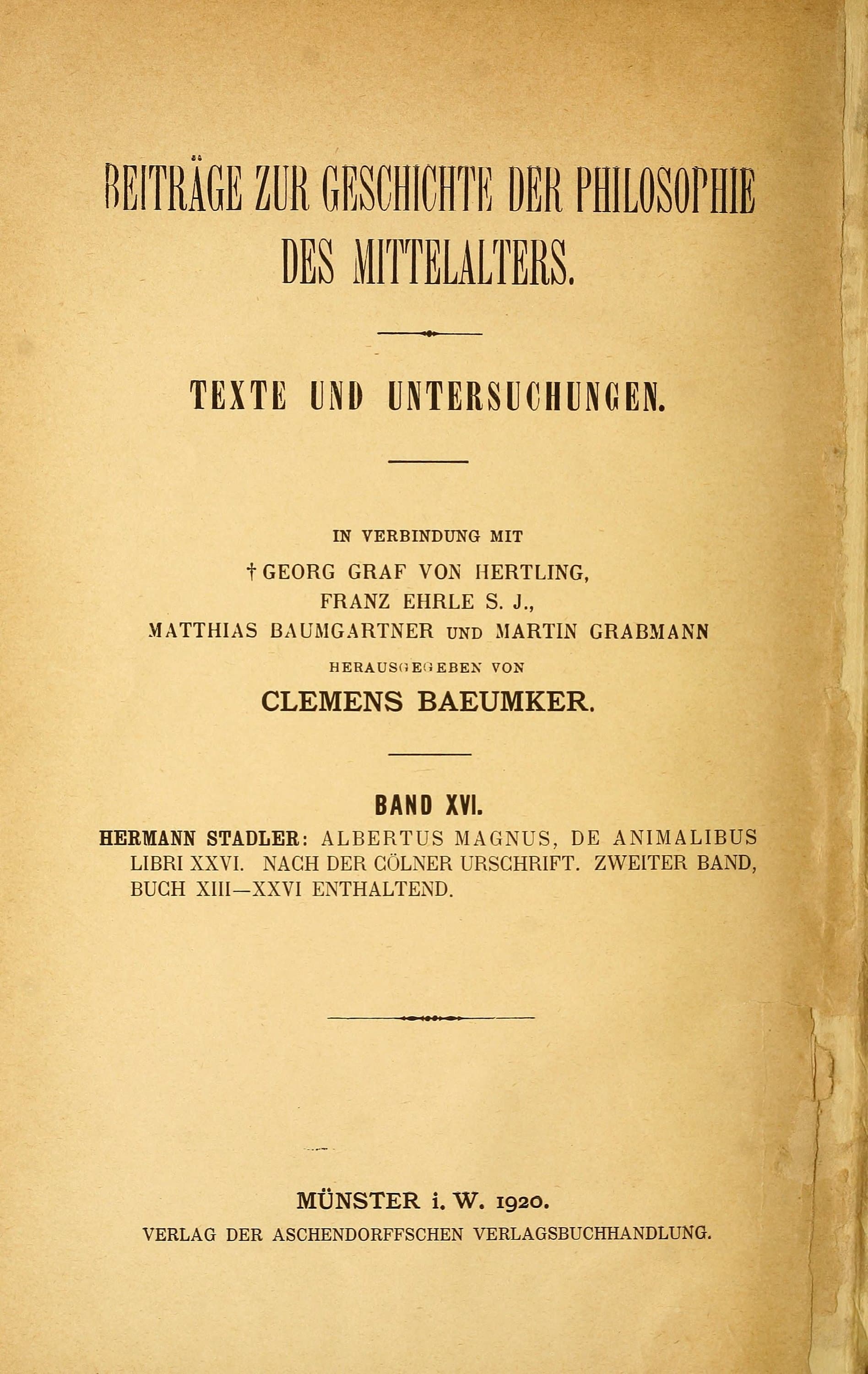 BEITRÄGE ZUR GESCHICHTE DER PHILOSOPHIE DES MITTELALTERS.

TEXTE UND UNTERSUCHUNGEN.

IN VERBINDUNG MIT
† GEORG GRAF VON HERTLING,
FRANZ EHRLE S. J.,
MATTHIAS BAUMGARTNER UND MARTIN GRABMANN
HERAUSGEGEBEN VON
CLEMENS BAEUMKER.

BAND XVI.
HERMANN STADLER: ALBERTUS MAGNUS, DE ANIMALIBUS LIBRI XXVI. NACH DER CÖLNER URSCHRIFT. ZWEITER BAND, BUCH XIII—XXVI ENTHALTEND.

MÜNSTER i. W. 1920.
VERLAG DER ASCHENDORFFSCHEN VERLAGSBUCHHANDLUNG.